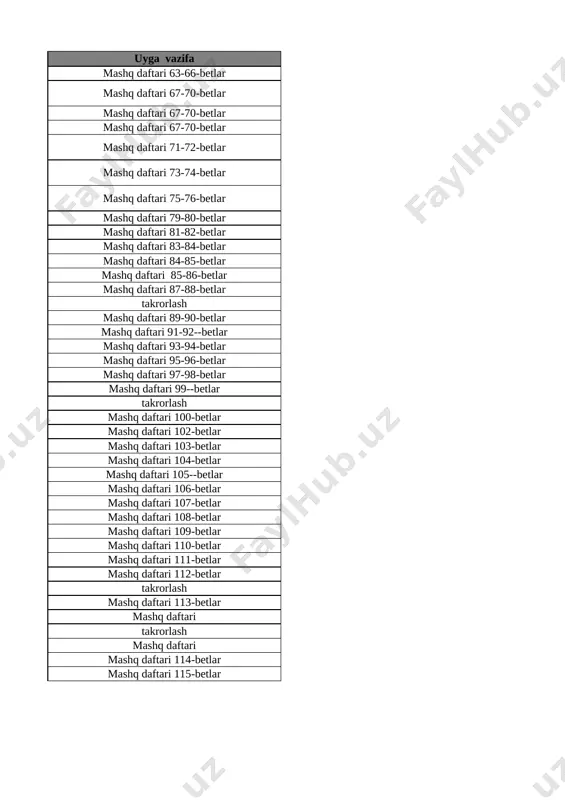 | Uyga vazifa |
|---|
| Mashq daftari 63-66-betlar |
| Mashq daftari 67-70-betlar |
| Mashq daftari 67-70-betlar |
| Mashq daftari 67-70-betlar |
| Mashq daftari 71-72-betlar |
| Mashq daftari 73-74-betlar |
| Mashq daftari 75-76-betlar |
| Mashq daftari 79-80-betlar |
| Mashq daftari 81-82-betlar |
| Mashq daftari 83-84-betlar |
| Mashq daftari 84-85-betlar |
| Mashq daftari 85-86-betlar |
| Mashq daftari 87-88-betlar |
| takrorlash |
| Mashq daftari 89-90-betlar |
| Mashq daftari 91-92--betlar |
| Mashq daftari 93-94-betlar |
| Mashq daftari 95-96-betlar |
| Mashq daftari 97-98-betlar |
| Mashq daftari 99--betlar |
| takrorlash |
| Mashq daftari 100-betlar |
| Mashq daftari 102-betlar |
| Mashq daftari 103-betlar |
| Mashq daftari 104-betlar |
| Mashq daftari 105--betlar |
| Mashq daftari 106-betlar |
| Mashq daftari 107-betlar |
| Mashq daftari 108-betlar |
| Mashq daftari 109-betlar |
| Mashq daftari 110-betlar |
| Mashq daftari 111-betlar |
| Mashq daftari 112-betlar |
| takrorlash |
| Mashq daftari 113-betlar |
| Mashq daftari |
| takrorlash |
| Mashq daftari |
| Mashq daftari 114-betlar |
| Mashq daftari 115-betlar |

FaylHub.uz FaylHub.uz FaylHub.uz